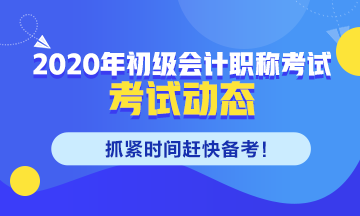 2020年初级会计职称考试
考试动态
抓紧时间赶快备考！